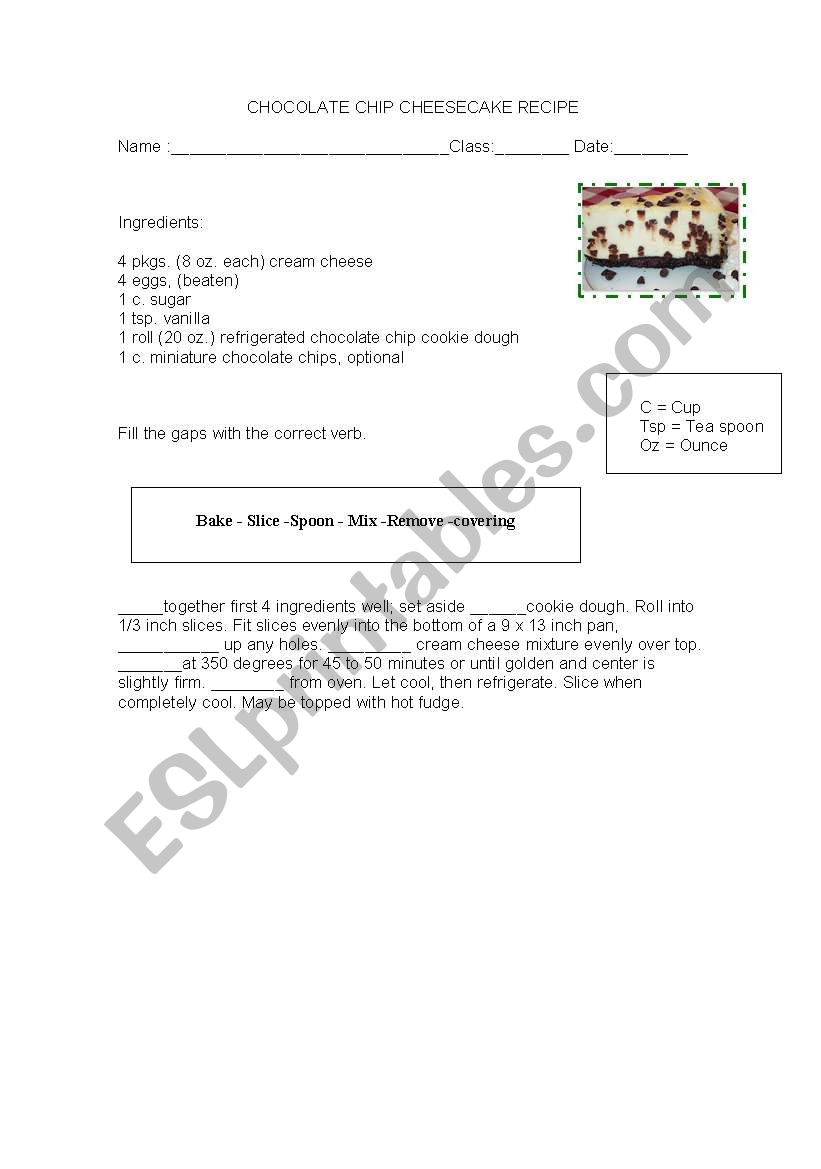 CHOCOLATE CHIP CHEESECAKE RECIPE

Name :______________________________Class:________ Date:________

Ingredients:

4 pkgs. (8 oz. each) cream cheese
4 eggs, (beaten)
1 c. sugar
1 tsp. vanilla
1 roll (20 oz.) refrigerated chocolate chip cookie dough
1 c. miniature chocolate chips, optional

C = Cup
Tsp = Tea spoon
Oz = Ounce

Fill the gaps with the correct verb.

Bake - Slice -Spoon - Mix -Remove -covering

_____together first 4 ingredients well; set aside ______cookie dough. Roll into 1/3 inch slices. Fit slices evenly into the bottom of a 9 x 13 inch pan, ___________ up any holes. _________ cream cheese mixture evenly over top. _______at 350 degrees for 45 to 50 minutes or until golden and center is slightly firm. ________from oven. Let cool, then refrigerate. Slice when completely cool. May be topped with hot fudge.

ESLprintables.com